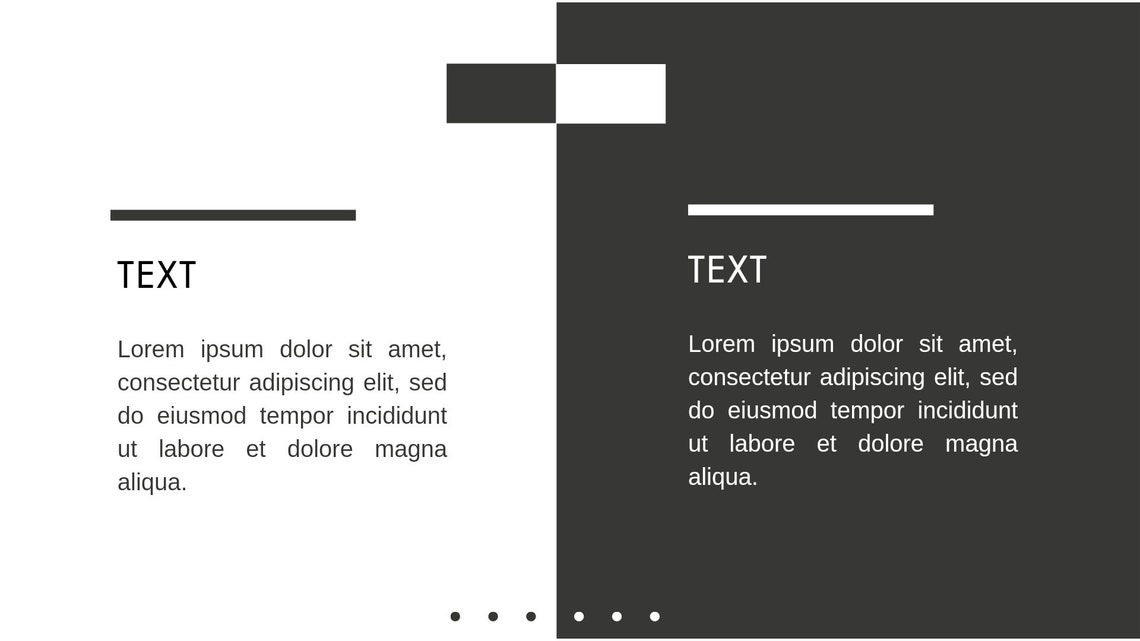 TEXT

Lorem ipsum dolor sit amet, consectetur adipiscing elit, sed do eiusmod tempor incididunt ut labore et dolore magna aliqua.

TEXT

Lorem ipsum dolor sit amet, consectetur adipiscing elit, sed do eiusmod tempor incididunt ut labore et dolore magna aliqua.